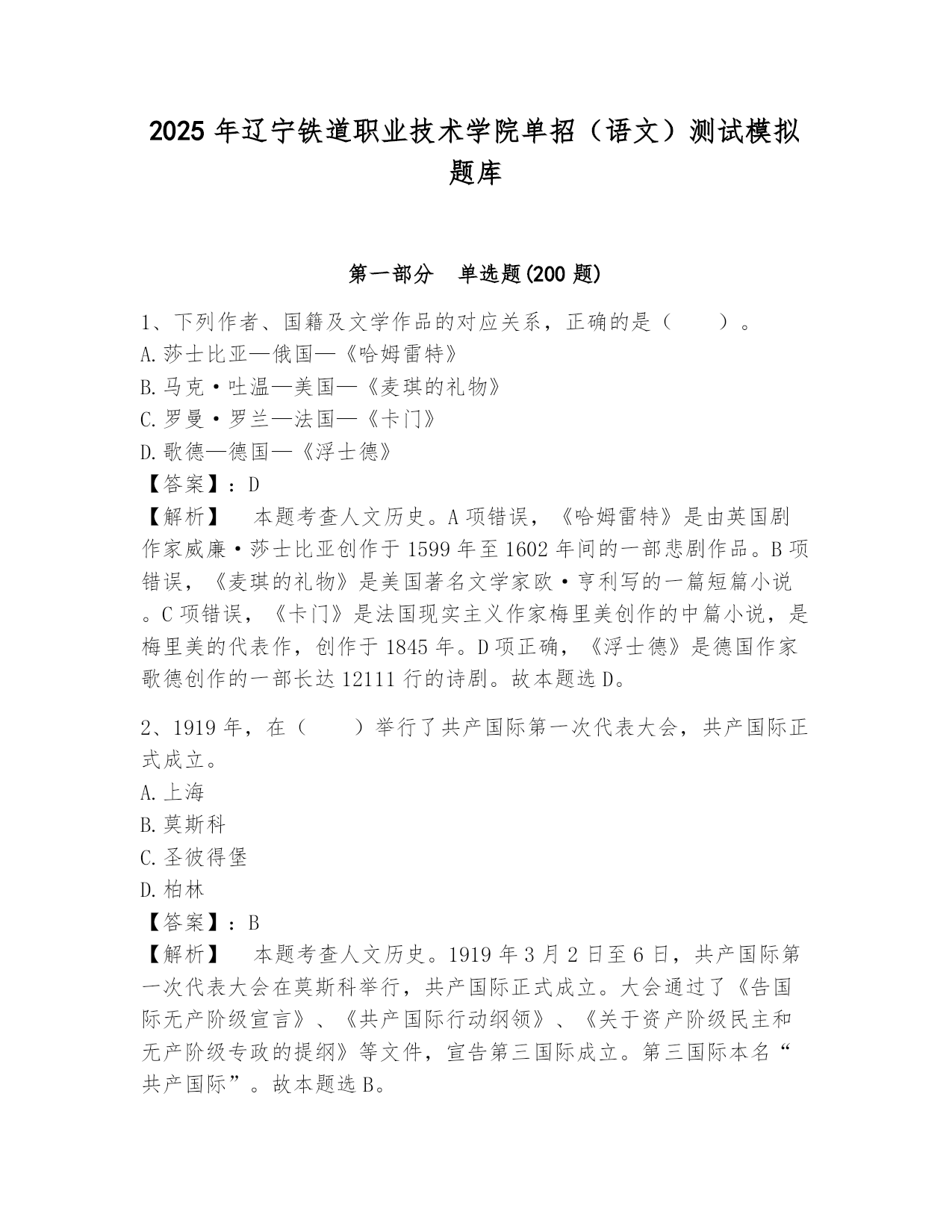 2025 年辽宁铁道职业技术学院单招（语文）测试模拟题库

第一部分　单选题(200 题)

1、下列作者、国籍及文学作品的对应关系，正确的是（　　）。
A. 莎士比亚—俄国—《哈姆雷特》
B. 马克·吐温—美国—《麦琪的礼物》
C. 罗曼·罗兰—法国—《卡门》
D. 歌德—德国—《浮士德》
【答案】：D
【解析】　本题考查人文历史。A 项错误，《哈姆雷特》是由英国剧作家威廉·莎士比亚创作于 1599 年至 1602 年间的一部悲剧作品。B 项错误，《麦琪的礼物》是美国著名文学家欧·亨利写的一篇短篇小说。C 项错误，《卡门》是法国现实主义作家梅里美创作的中篇小说，是梅里美的代表作，创作于 1845 年。D 项正确，《浮士德》是德国作家歌德创作的一部长达 12111 行的诗剧。故本题选 D。

2、1919 年，在（　　）举行了共产国际第一次代表大会，共产国际正式成立。
A. 上海
B. 莫斯科
C. 圣彼得堡
D. 柏林
【答案】：B
【解析】　本题考查人文历史。1919 年 3 月 2 日至 6 日，共产国际第一次代表大会在莫斯科举行，共产国际正式成立。大会通过了《告国际无产阶级宣言》、《共产国际行动纲领》、《关于资产阶级民主和无产阶级专政的提纲》等文件，宣告第三国际成立。第三国际本名“共产国际”。故本题选 B。